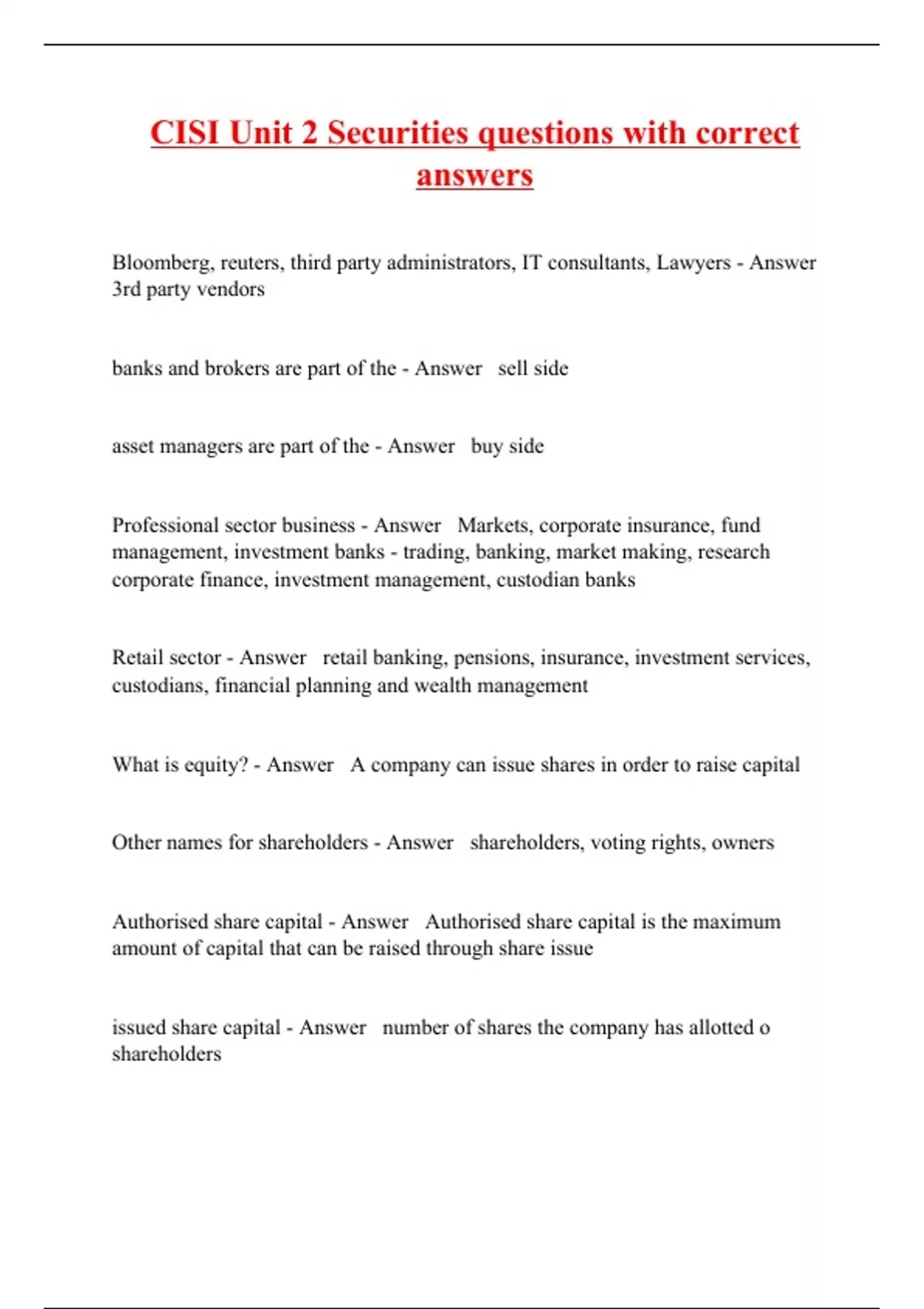 CISI Unit 2 Securities questions with correct answers

Bloomberg, reuters, third party administrators, IT consultants, Lawyers - Answer 3rd party vendors

banks and brokers are part of the - Answer sell side

asset managers are part of the - Answer buy side

Professional sector business - Answer Markets, corporate insurance, fund management, investment banks - trading, banking, market making, research corporate finance, investment management, custodian banks

Retail sector - Answer retail banking, pensions, insurance, investment services, custodians, financial planning and wealth management

What is equity? - Answer A company can issue shares in order to raise capital

Other names for shareholders - Answer shareholders, voting rights, owners

Authorised share capital - Answer Authorised share capital is the maximum amount of capital that can be raised through share issue

issued share capital - Answer number of shares the company has allotted o shareholders